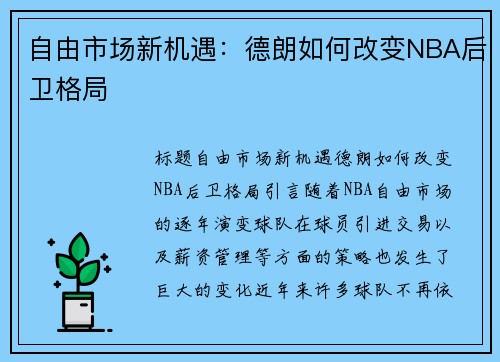 自由市场新机遇：德朗如何改变NBA后卫格局

标题自由市场新机遇德朗如何改变NBA后卫格局引言随着NBA自由市场的逐年演变球队在球员引进交易以及薪资管理等方面的策略也发生了巨大的变化近年来许多球队不再依